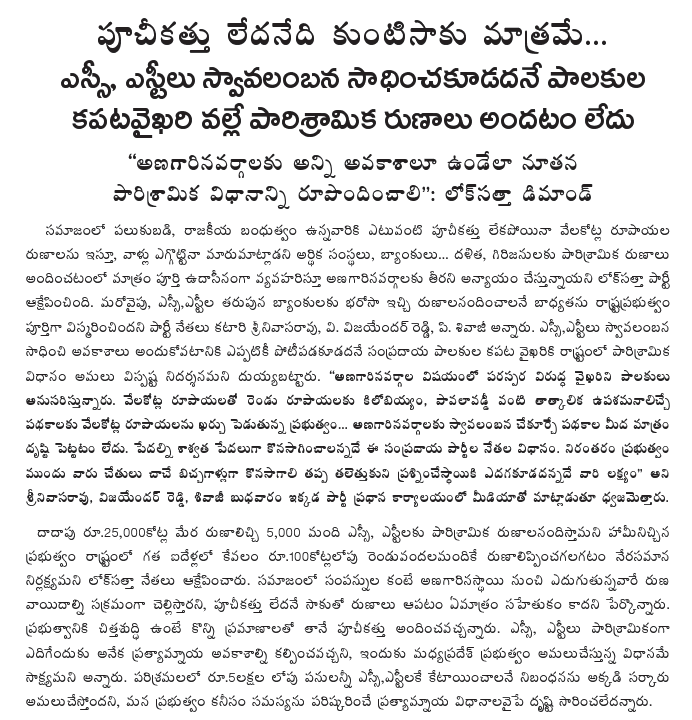 పూచీకత్తు లేదనేది కుంటిసాకు మాత్రమే...
ఎస్సీ, ఎస్టీలు స్వావలంబన సాధించకూడదనే పాలకుల కపటవైఖరి వల్లే పారిశ్రామిక రుణాలు అందటం లేదు

"అణగారినవర్గాలకు అన్ని అవకాశాలూ ఉండేలా నూతన పారిశ్రామిక విధానాన్ని రూపొందించాలి": లోక్‌సత్తా డిమాండ్

సమాజంలో పలుకుబడి, రాజకీయ బంధుత్వం ఉన్నవారికి ఎటువంటి పూచీకత్తు లేకపోయినా వేలకోట్ల రూపాయల రుణాలను ఇస్తూ, వాళ్లు ఎగ్గొట్టినా మారుమాట్లాడని ఆర్థిక సంస్థలు, బ్యాంకులు... దళిత, గిరిజనులకు పారిశ్రామిక రుణాలు అందించటంలో మాత్రం పూర్తి ఉదాసీనంగా వ్యవహరిస్తూ అణగారినవర్గాలకు తీరని అన్యాయం చేస్తున్నాయని లోక్‌సత్తా పార్టీ ఆక్షేపించింది. మరోవైపు, ఎస్సీ,ఎస్టీల తరుపున బ్యాంకులకు భరోసా ఇచ్చి రుణాలనందించాలనే బాధ్యతను రాష్ట్రప్రభుత్వం పూర్తిగా విస్మరించిందని పార్టీ నేతలు కటారి శ్రీనివాసరావు, వి. విజయేందర్ రెడ్డి, పి. శివాజీ అన్నారు. ఎస్సీ,ఎస్టీలు స్వావలంబన సాధించి అవకాశాలు అందుకోవటానికి ఎప్పటికీ పోటీపడకూడదనే సంప్రదాయ పాలకుల కపట వైఖరికి రాష్ట్రంలో పారిశ్రామిక విధానం అమలు విస్పష్ట నిదర్శనమని దుయ్యబట్టారు. "అణగారినవర్గాల విషయంలో పరస్పర విరుద్ధ వైఖరిని పాలకులు అనుసరిస్తున్నారు. వేలకోట్ల రూపాయలతో రెండు రూపాయలకు కిలోబియ్యం, పావలావడ్డీ వంటి తాత్కాలిక ఉపశమనాలిచ్చే పథకాలకు వేలకోట్ల రూపాయలను ఖర్చు పెడుతున్న ప్రభుత్వం... అణగారినవర్గాలకు స్వావలంబన చేకూర్చే పథకాల మీద మాత్రం దృష్టి పెట్టటం లేదు. పేదల్ని శాశ్వత పేదలుగా కొనసాగించాలన్నదే ఈ సంప్రదాయ పార్టీల నేతల విధానం. నిరంతరం ప్రభుత్వం ముందు వారు చేతులు చాచే బిచ్చగాళ్లుగా కొనసాగాలి తప్ప తలెత్తుకుని ప్రశ్నించేస్థాయికి ఎదగకూడదన్నదే వారి లక్ష్యం" అని శ్రీనివాసరావు, విజయేందర్ రెడ్డి, శివాజీ బుధవారం ఇక్కడ పార్టీ ప్రధాన కార్యాలయంలో మీడియాతో మాట్లాడుతూ ధ్వజమెత్తారు.

దాదాపు రూ.25,000కోట్ల మేర రుణాలిచ్చి 5,000 మంది ఎస్సీ, ఎస్టీలకు పారిశ్రామిక రుణాలనందిస్తామని హామీనిచ్చిన ప్రభుత్వం రాష్ట్రంలో గత ఐదేళ్లలో కేవలం రూ.100కోట్లలోపు రెండువందలమందికే రుణాలిప్పించగలగటం నేరసమాన నిర్లక్ష్యమని లోక్‌సత్తా నేతలు ఆక్షేపించారు. సమాజంలో సంపన్నుల కంటే అణగారినస్థాయి నుంచి ఎదుగుతున్నవారే రుణ వాయిదాల్ని సక్రమంగా చెల్లిస్తారని, పూచీకత్తు లేదనే సాకుతో రుణాలు ఆపటం ఏమాత్రం సహేతుకం కాదని పేర్కొన్నారు. ప్రభుత్వానికి చిత్తశుద్ధి ఉంటే కొన్ని ప్రమాణాలతో తానే పూచీకత్తు అందించవచ్చన్నారు. ఎస్సీ, ఎస్టీలు పారిశ్రామికంగా ఎదిగేందుకు అనేక ప్రత్యామ్నాయ అవకాశాల్ని కల్పించవచ్చని, ఇందుకు మధ్యప్రదేశ్ ప్రభుత్వం అమలుచేస్తున్న విధానమే సాక్ష్యమని అన్నారు. పరిశ్రమలలో రూ.5లక్షల లోపు పనులన్నీ ఎస్సీ,ఎస్టీలకే కేటాయించాలనే నిబంధనను అక్కడి సర్కారు అమలుచేస్తోందని, మన ప్రభుత్వం కనీసం సమస్యను పరిష్కరించే ప్రత్యామ్నాయ విధానాలవైపే దృష్టి సారించలేదన్నారు.